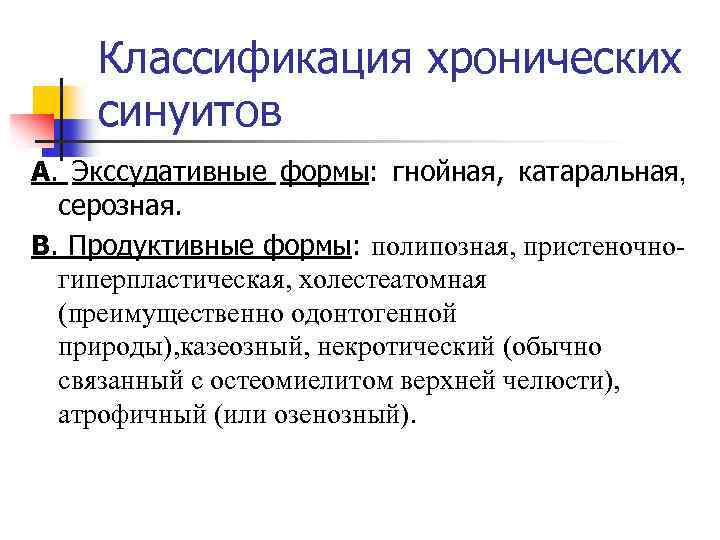 Классификация хронических синуитов

А. Экссудативные формы: гнойная, катаральная, серозная.

В. Продуктивные формы: полипозная, пристеночно-гиперпластическая, холестеатомная (преимущественно одонтогенной природы),казеозный, некротический (обычно связанный с остеомиелитом верхней челюсти), атрофичный (или озенозный).